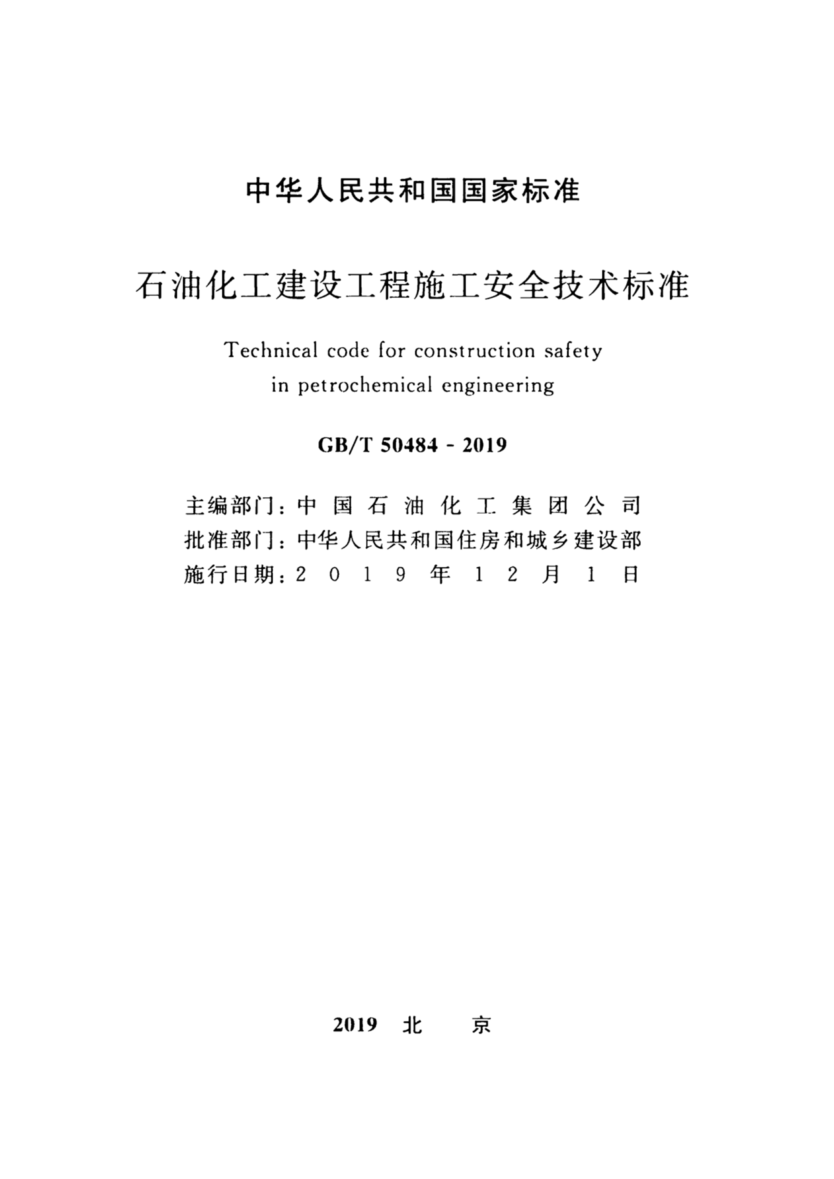 中华人民共和国国家标准

石油化工建设工程施工安全技术标准

Technical code for construction safety in petrochemical engineering

GB/T 50484 - 2019

主编部门：中国石油化工集团公司
批准部门：中华人民共和国住房和城乡建设部
施行日期：2019年12月1日

2019 北 京